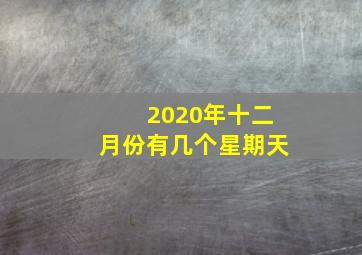 2020年十二月份有几个星期天